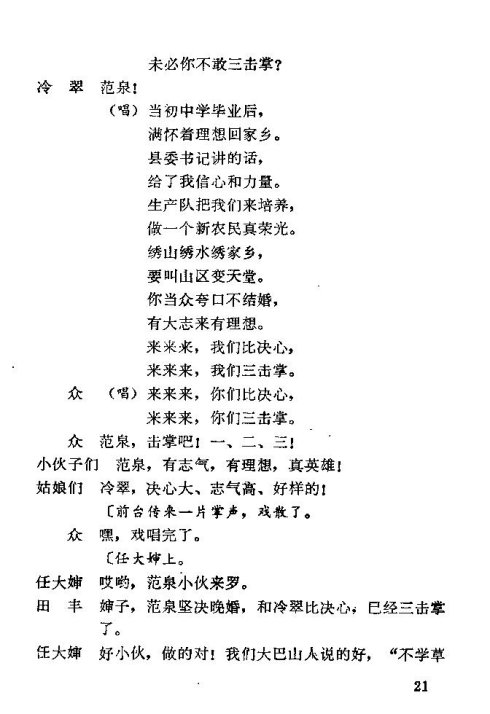 未必你不敢三击掌？

冷　翠　范泉！

（唱）当初中学毕业后，
满怀着理想回家乡。
县委书记讲的话，
给了我信心和力量。
生产队把我们来培养，
做一个新农民真荣光。
绣山绣水绣家乡，
要叫山区变天堂。
你当众夸口不结婚，
有大志来有理想。
来来来，我们比决心，
来来来，我们三击掌。

众　（唱）来来来，你们比决心，
来来来，你们三击掌。

众　范泉，击掌吧！一、二、三！

小伙子们　范泉，有志气，有理想，真英雄！

姑娘们　冷翠，决心大、志气高、好样的！

〔前台传来一片掌声，戏散了。

众　嘿，戏唱完了。

〔任大婶上。

任大婶　哎哟，范泉小伙来罗。

田　丰　婶子，范泉坚决晚婚，和冷翠比决心，已经三击掌了。

任大婶　好小伙，做的对！我们大巴山人说的好，“不学草

21